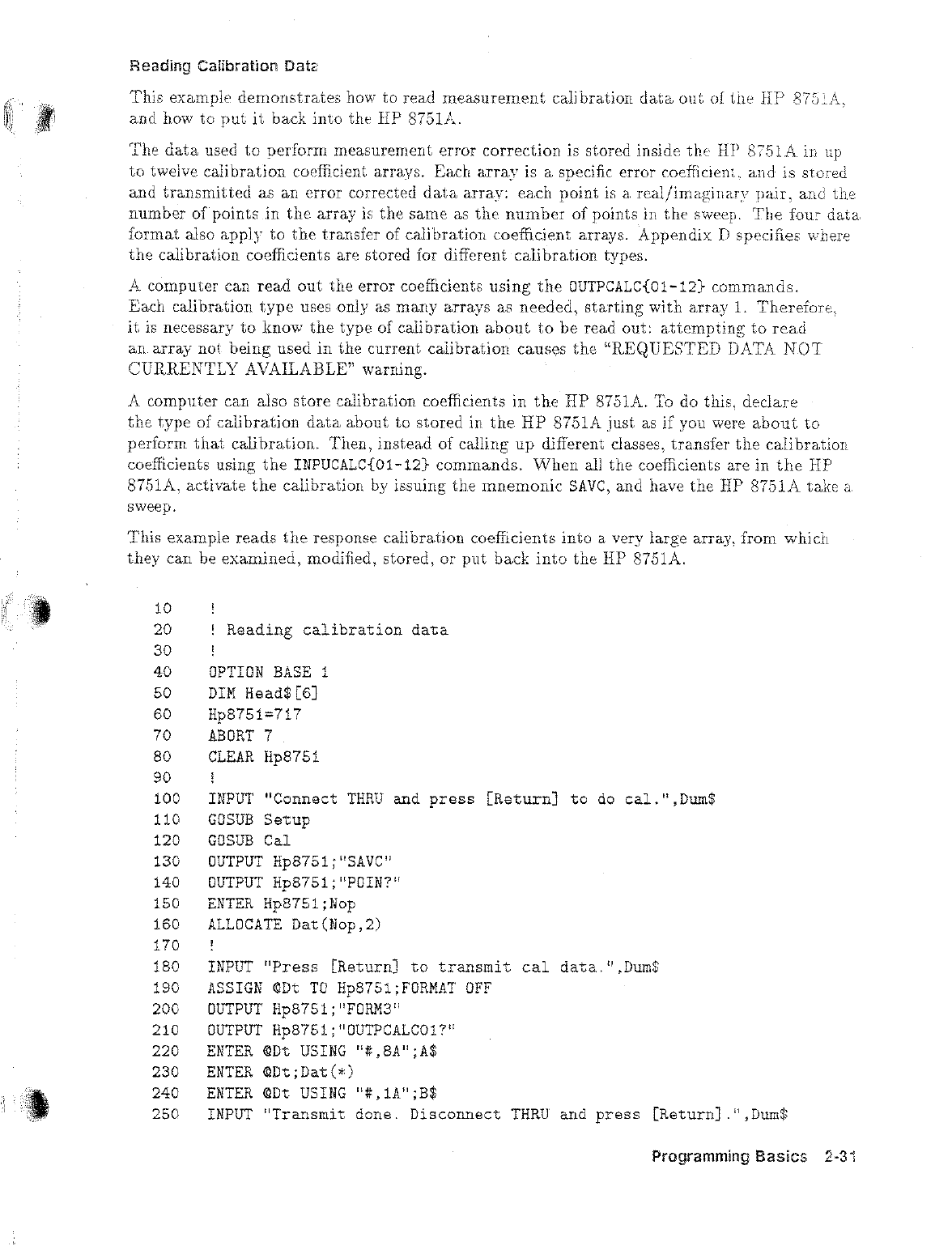 Reading Calibration Data

This example demonstrates how to read measurement calibration data out of the HP 8751A, and how to put it back into the HP 8751A.

The data used to perform measurement error correction is stored inside the HP 8751A in up to twelve calibration coefficient arrays. Each array is a specific error coefficient, and is stored and transmitted as an error corrected data array: each point is a real/imaginary pair, and the number of points in the array is the same as the number of points in the sweep. The four data format also apply to the transfer of calibration coefficient arrays. Appendix D specifies where the calibration coefficients are stored for different calibration types.

A computer can read out the error coefficients using the OUTPCALC{01-12} commands. Each calibration type uses only as many arrays as needed, starting with array 1. Therefore, it is necessary to know the type of calibration about to be read out: attempting to read an array not being used in the current calibration causes the "REQUESTED DATA NOT CURRENTLY AVAILABLE" warning.

A computer can also store calibration coefficients in the HP 8751A. To do this, declare the type of calibration data about to stored in the HP 8751A just as if you were about to perform that calibration. Then, instead of calling up different classes, transfer the calibration coefficients using the INPUCALC{01-12} commands. When all the coefficients are in the HP 8751A, activate the calibration by issuing the mnemonic SAVC, and have the HP 8751A take a sweep.

This example reads the response calibration coefficients into a very large array, from which they can be examined, modified, stored, or put back into the HP 8751A.

10 !
20 ! Reading calibration data
30 !
40 OPTION BASE 1
50 DIM Head$[6]
60 Hp8751=717
70 ABORT 7
80 CLEAR Hp8751
90 !
100 INPUT "Connect THRU and press [Return] to do cal.",Dum$
110 GOSUB Setup
120 GOSUB Cal
130 OUTPUT Hp8751;"SAVC"
140 OUTPUT Hp8751;"POIN?"
150 ENTER Hp8751;Nop
160 ALLOCATE Dat(Nop,2)
170 !
180 INPUT "Press [Return] to transmit cal data.",Dum$
190 ASSIGN @Dt TO Hp8751;FORMAT OFF
200 OUTPUT Hp8751;"FORM3"
210 OUTPUT Hp8751;"OUTPCALC01?"
220 ENTER @Dt USING "#,8A";A$
230 ENTER @Dt;Dat(*)
240 ENTER @Dt USING "#,1A";B$
250 INPUT "Transmit done. Disconnect THRU and press [Return].",Dum$

Programming Basics 2-31